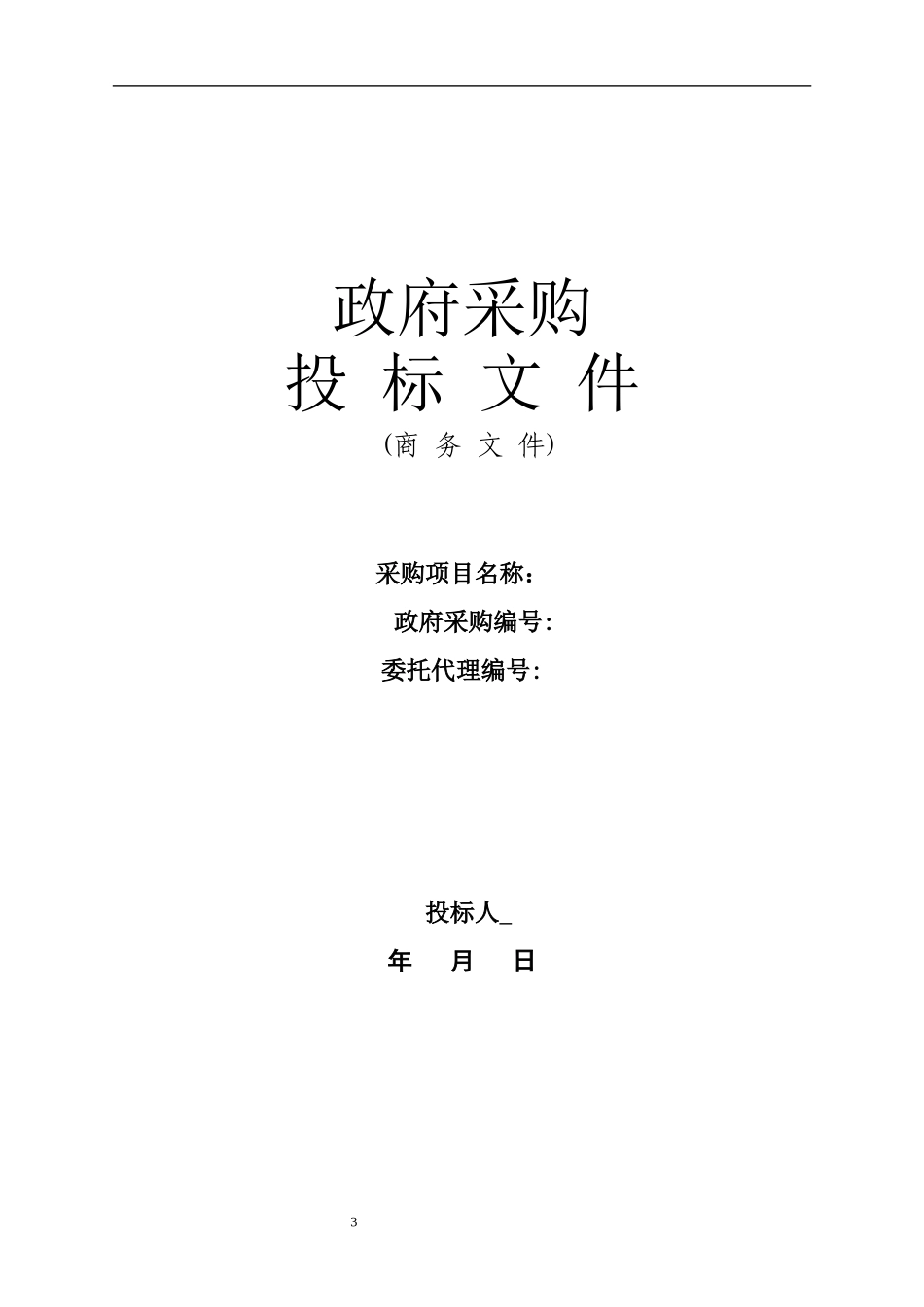 政府采购

投 标 文 件

(商 务 文 件)

采购项目名称：

政府采购编号:

委托代理编号:

投标人____

年 月 日

3